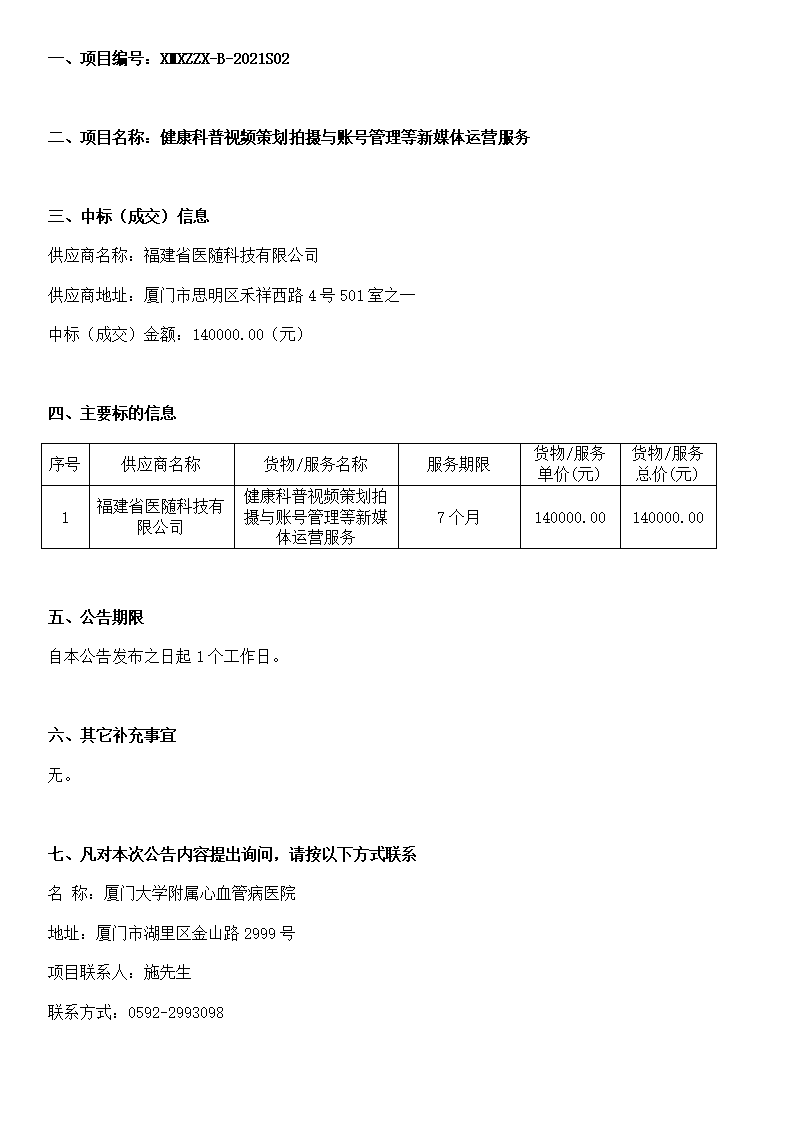 一、项目编号：XMXZZX-B-2021S02

二、项目名称：健康科普视频策划拍摄与账号管理等新媒体运营服务

三、中标（成交）信息

供应商名称：福建省医随科技有限公司

供应商地址：厦门市思明区禾祥西路 4 号 501 室之一

中标（成交）金额：140000.00（元）

四、主要标的信息

| 序号 | 供应商名称 | 货物/服务名称 | 服务期限 | 货物/服务单价(元) | 货物/服务总价(元) |
|---|---|---|---|---|---|
| 1 | 福建省医随科技有限公司 | 健康科普视频策划拍摄与账号管理等新媒体运营服务 | 7 个月 | 140000.00 | 140000.00 |

五、公告期限

自本公告发布之日起 1 个工作日。

六、其它补充事宜

无。

七、凡对本次公告内容提出询问，请按以下方式联系

名 称：厦门大学附属心血管病医院

地址：厦门市湖里区金山路 2999 号

项目联系人：施先生

联系方式：0592-2993098